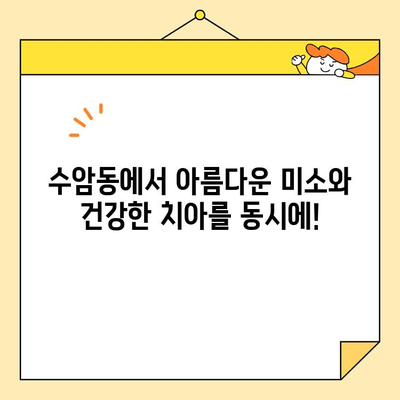 수암동에서 아름다운 미소와
건강한 치아를 동시에!